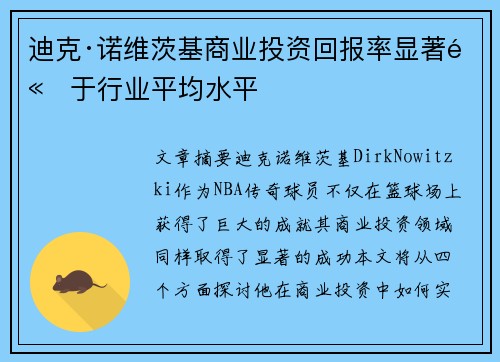 迪克·诺维茨基商业投资回报率显著é«　于行业平均水平

文章摘要迪克诺维茨基DirkNowitzki作为NBA传奇球员不仅在篮球场上获得了巨大的成就其商业投资领域同样取得了显著的成功本文将从四个方面探讨他在商业投资中如何实